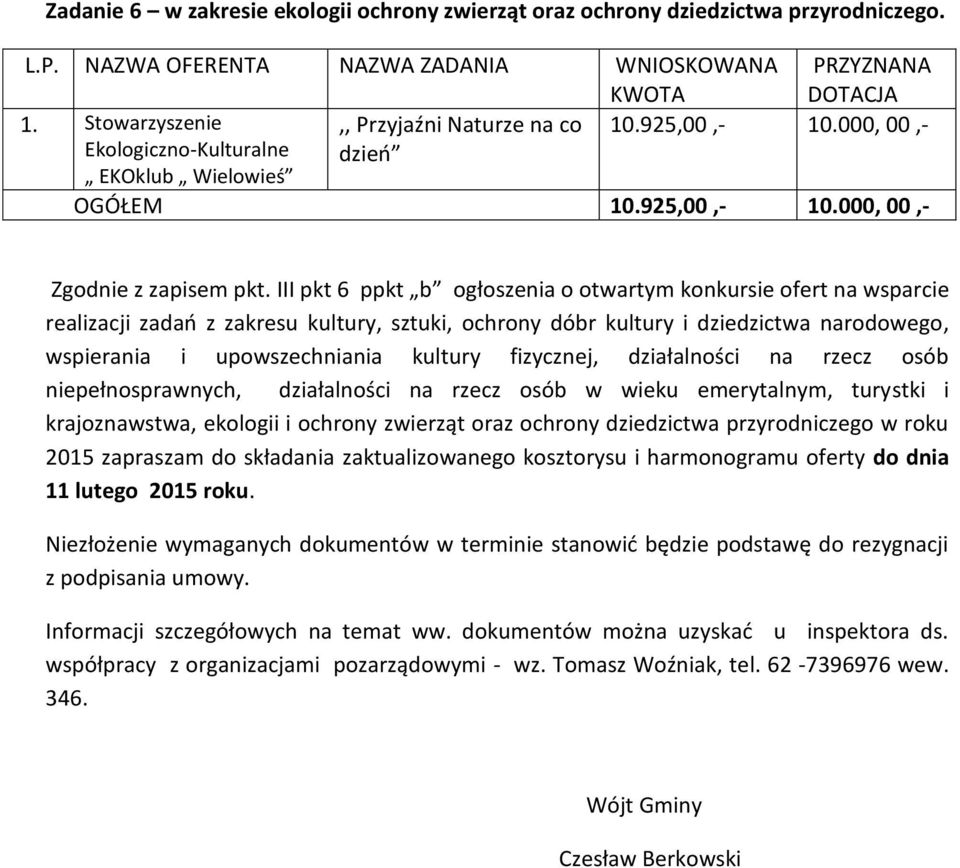 Zadanie 6 – w zakresie ekologii ochrony zwierząt oraz ochrony dziedzictwa przyrodniczego.

| L.P. | NAZWA OFERENTA | NAZWA ZADANIA | WNIOSKOWANA KWOTA | PRZYZNANA DOTACJA |
|---|---|---|---|---|
| 1. | Stowarzyszenie Ekologiczno-Kulturalne „ EKOklub „ Wielowieś” | ,, Przyjaźni Naturze na co dzień” | 10.925,00 ,- | 10.000, 00 ,- |
| OGÓŁEM | | | 10.925,00 ,- | 10.000, 00 ,- |

Zgodnie z zapisem pkt. III pkt 6 ppkt „b” ogłoszenia o otwartym konkursie ofert na wsparcie realizacji zadań z zakresu kultury, sztuki, ochrony dóbr kultury i dziedzictwa narodowego, wspierania i upowszechniania kultury fizycznej, działalności na rzecz osób niepełnosprawnych, działalności na rzecz osób w wieku emerytalnym, turystki i krajoznawstwa, ekologii i ochrony zwierząt oraz ochrony dziedzictwa przyrodniczego w roku 2015 zapraszam do składania zaktualizowanego kosztorysu i harmonogramu oferty do dnia 11 lutego 2015 roku.

Niezłożenie wymaganych dokumentów w terminie stanowić będzie podstawę do rezygnacji z podpisania umowy.

Informacji szczegółowych na temat ww. dokumentów można uzyskać u inspektora ds. współpracy z organizacjami pozarządowymi - wz. Tomasz Woźniak, tel. 62 -7396976 wew. 346.

Wójt Gminy

Czesław Berkowski